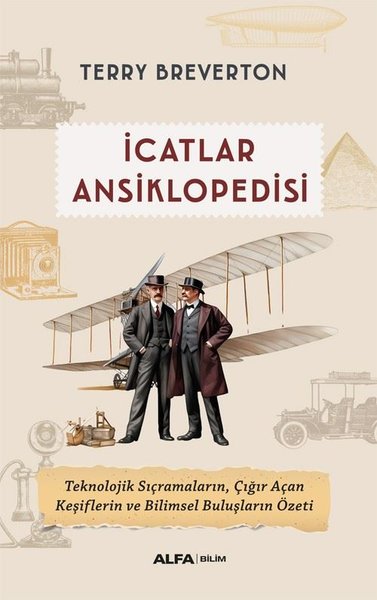 TERRY BREVERTON

İCATLAR ANSİKLOPEDİSİ

Teknolojik Sıçramaların, Çığır Açan Keşiflerin ve Bilimsel Buluşların Özeti

ALFA | BİLİM